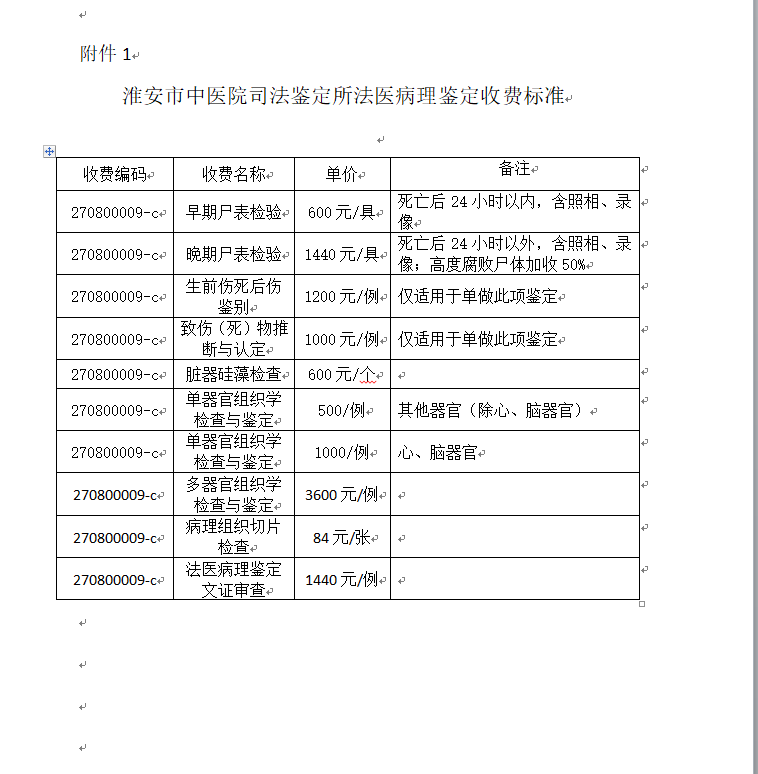 附件 1

淮安市中医院司法鉴定所法医病理鉴定收费标准

| 收费编码 | 收费名称 | 单价 | 备注 |
|---|---|---|---|
| 270800009-c | 早期尸表检验 | 600 元/具 | 死亡后 24 小时以内，含照相、录像 |
| 270800009-c | 晚期尸表检验 | 1440 元/具 | 死亡后 24 小时以外，含照相、录像；高度腐败尸体加收 50% |
| 270800009-c | 生前伤死后伤鉴别 | 1200 元/例 | 仅适用于单做此项鉴定 |
| 270800009-c | 致伤（死）物推断与认定 | 1000 元/例 | 仅适用于单做此项鉴定 |
| 270800009-c | 脏器硅藻检查 | 600 元/个 | |
| 270800009-c | 单器官组织学检查与鉴定 | 500/例 | 其他器官（除心、脑器官） |
| 270800009-c | 单器官组织学检查与鉴定 | 1000/例 | 心、脑器官 |
| 270800009-c | 多器官组织学检查与鉴定 | 3600 元/例 | |
| 270800009-c | 病理组织切片检查 | 84 元/张 | |
| 270800009-c | 法医病理鉴定文证审查 | 1440 元/例 | |